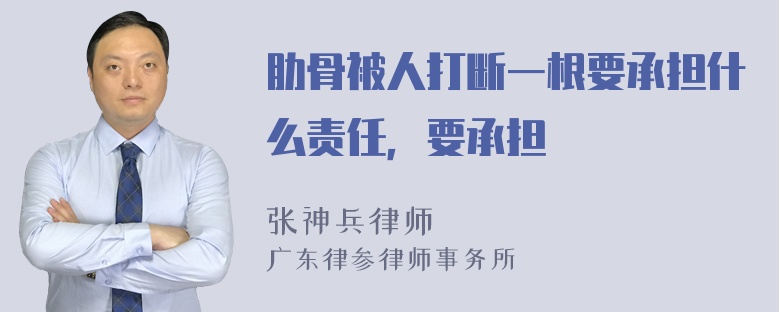 肋骨被人打断一根要承担什么责任，要承担

张神兵律师
广东律参律师事务所